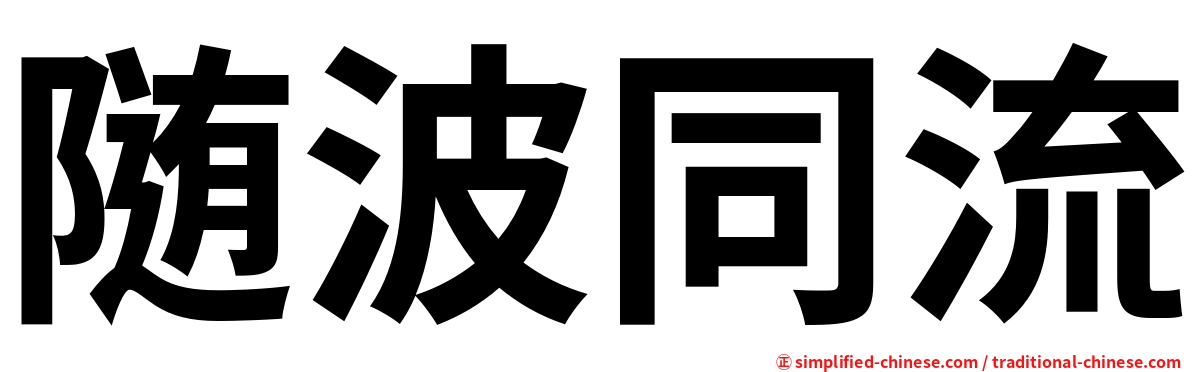 随波同流

㊣ simplified-chinese.com / traditional-chinese.com